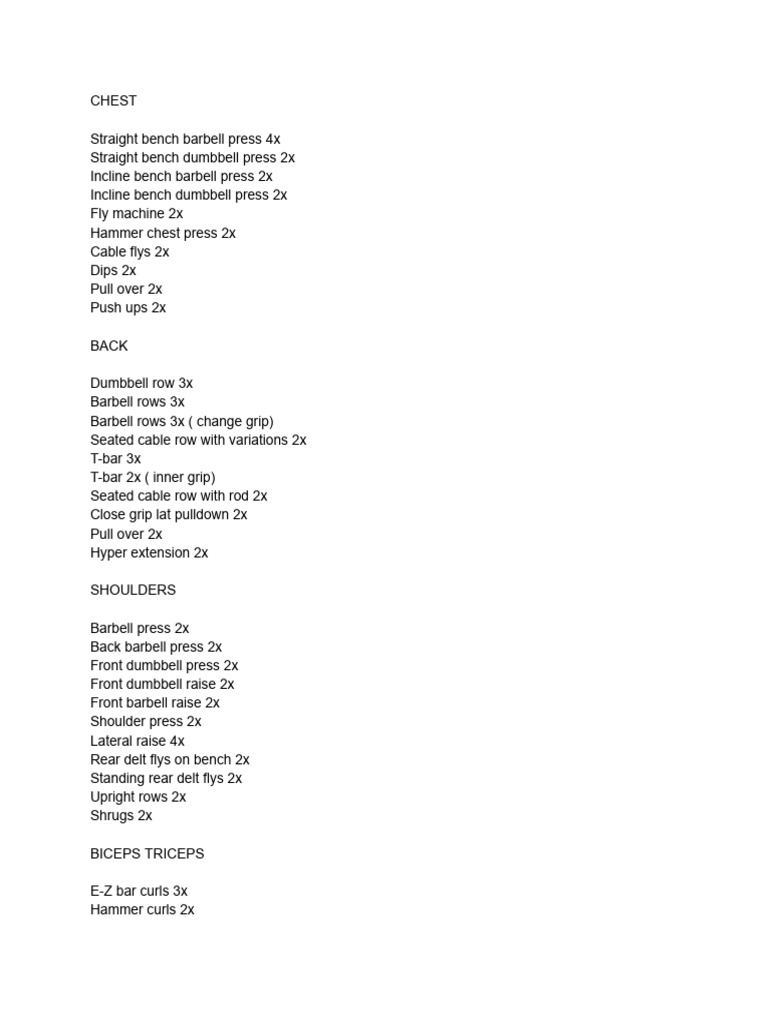 CHEST

Straight bench barbell press 4x
Straight bench dumbbell press 2x
Incline bench barbell press 2x
Incline bench dumbbell press 2x
Fly machine 2x
Hammer chest press 2x
Cable flys 2x
Dips 2x
Pull over 2x
Push ups 2x

BACK

Dumbbell row 3x
Barbell rows 3x
Barbell rows 3x ( change grip)
Seated cable row with variations 2x
T-bar 3x
T-bar 2x ( inner grip)
Seated cable row with rod 2x
Close grip lat pulldown 2x
Pull over 2x
Hyper extension 2x

SHOULDERS

Barbell press 2x
Back barbell press 2x
Front dumbbell press 2x
Front dumbbell raise 2x
Front barbell raise 2x
Shoulder press 2x
Lateral raise 4x
Rear delt flys on bench 2x
Standing rear delt flys 2x
Upright rows 2x
Shrugs 2x

BICEPS TRICEPS

E-Z bar curls 3x
Hammer curls 2x